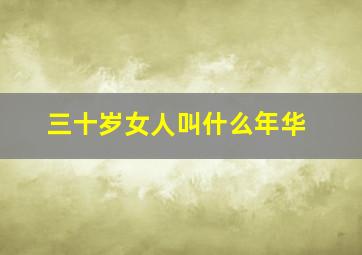 三十岁女人叫什么年华